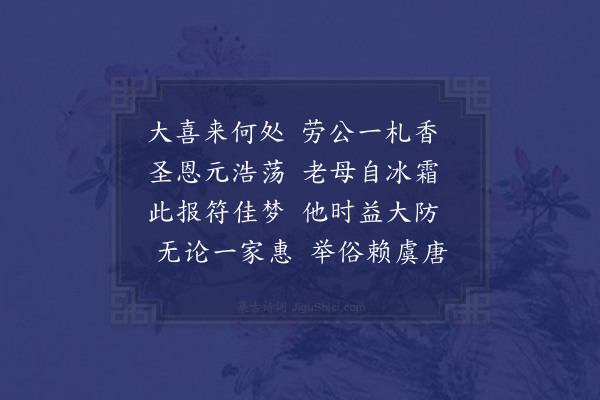 大喜来何处　劳公一札香
圣恩元浩荡　老母自冰霜
此报符佳梦　他时益大防
无论一家惠　举俗赖虞唐

集古诗词 JiguShici.com